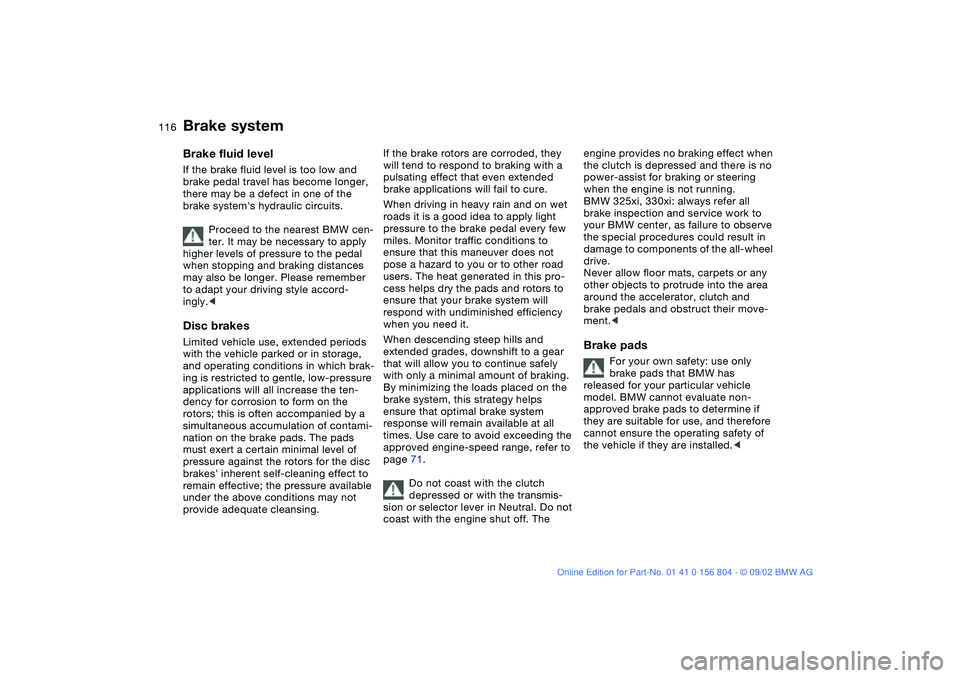 116 Brake system

Brake fluid level

If the brake fluid level is too low and brake pedal travel has become longer, there may be a defect in one of the brake system's hydraulic circuits.

Proceed to the nearest BMW center. It may be necessary to apply higher levels of pressure to the pedal when stopping and braking distances may also be longer. Please remember to adapt your driving style accordingly.◄

Disc brakes

Limited vehicle use, extended periods with the vehicle parked or in storage, and operating conditions in which braking is restricted to gentle, low-pressure applications will all increase the tendency for corrosion to form on the rotors; this is often accompanied by a simultaneous accumulation of contamination on the brake pads. The pads must exert a certain minimal level of pressure against the rotors for the disc brakes' inherent self-cleaning effect to remain effective; the pressure available under the above conditions may not provide adequate cleansing.

If the brake rotors are corroded, they will tend to respond to braking with a pulsating effect that even extended brake applications will fail to cure.

When driving in heavy rain and on wet roads it is a good idea to apply light pressure to the brake pedal every few miles. Monitor traffic conditions to ensure that this maneuver does not pose a hazard to you or to other road users. The heat generated in this process helps dry the pads and rotors to ensure that your brake system will respond with undiminished efficiency when you need it.

When descending steep hills and extended grades, downshift to a gear that will allow you to continue safely with only a minimal amount of braking. By minimizing the loads placed on the brake system, this strategy helps ensure that optimal brake system response will remain available at all times. Use care to avoid exceeding the approved engine-speed range, refer to page 71.

Do not coast with the clutch depressed or with the transmission or selector lever in Neutral. Do not coast with the engine shut off. The engine provides no braking effect when the clutch is depressed and there is no power-assist for braking or steering when the engine is not running.
BMW 325xi, 330xi: always refer all brake inspection and service work to your BMW center, as failure to observe the special procedures could result in damage to components of the all-wheel drive.
Never allow floor mats, carpets or any other objects to protrude into the area around the accelerator, clutch and brake pedals and obstruct their movement.◄

Brake pads

For your own safety: use only brake pads that BMW has released for your particular vehicle model. BMW cannot evaluate non-approved brake pads to determine if they are suitable for use, and therefore cannot ensure the operating safety of the vehicle if they are installed.◄

Online Edition for Part-No. 01 41 0 156 804 - © 09/02 BMW AG

carmanualsonline.info